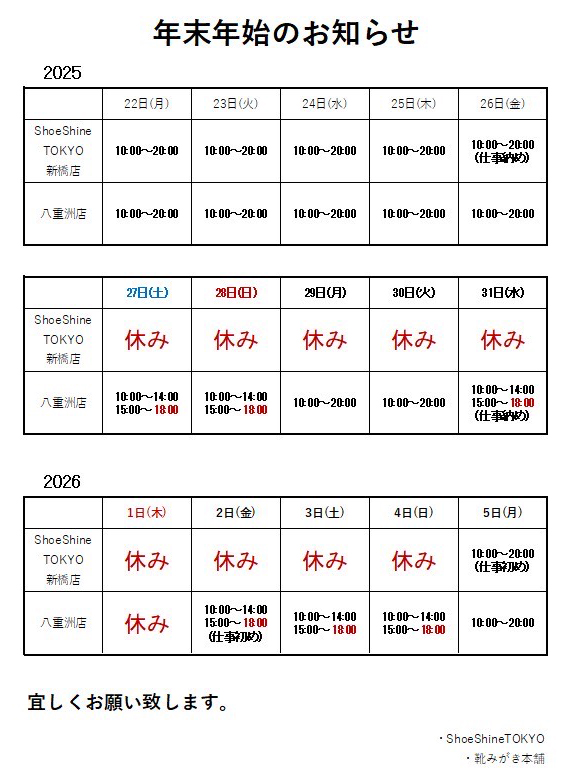 年末年始のお知らせ

2025

| | 22日(月) | 23日(火) | 24日(水) | 25日(木) | 26日(金) |
|---|---|---|---|---|---|
| ShoeShine TOKYO 新橋店 | 10:00～20:00 | 10:00～20:00 | 10:00～20:00 | 10:00～20:00 | 10:00～20:00 (仕事納め) |
| 八重洲店 | 10:00～20:00 | 10:00～20:00 | 10:00～20:00 | 10:00～20:00 | 10:00～20:00 |

| | 27日(土) | 28日(日) | 29日(月) | 30日(火) | 31日(水) |
|---|---|---|---|---|---|
| ShoeShine TOKYO 新橋店 | 休み | 休み | 休み | 休み | 休み |
| 八重洲店 | 10:00～14:00 15:00～18:00 | 10:00～14:00 15:00～18:00 | 10:00～20:00 | 10:00～20:00 | 10:00～14:00 15:00～18:00 (仕事納め) |

2026

| | 1日(木) | 2日(金) | 3日(土) | 4日(日) | 5日(月) |
|---|---|---|---|---|---|
| ShoeShine TOKYO 新橋店 | 休み | 休み | 休み | 休み | 10:00～20:00 (仕事初め) |
| 八重洲店 | 休み | 10:00～14:00 15:00～18:00 (仕事初め) | 10:00～14:00 15:00～18:00 | 10:00～14:00 15:00～18:00 | 10:00～20:00 |

宜しくお願い致します。

・ShoeShineTOKYO
・靴みがき本舗